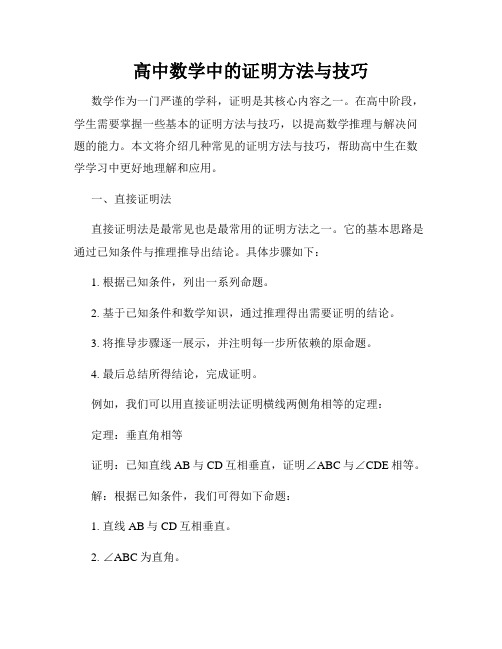 高中数学中的证明方法与技巧

数学作为一门严谨的学科，证明是其核心内容之一。在高中阶段，学生需要掌握一些基本的证明方法与技巧，以提高数学推理与解决问题的能力。本文将介绍几种常见的证明方法与技巧，帮助高中生在数学学习中更好地理解和应用。

一、直接证明法

直接证明法是最常见也是最常用的证明方法之一。它的基本思路是通过已知条件与推理推导出结论。具体步骤如下：

1. 根据已知条件，列出一系列命题。

2. 基于已知条件和数学知识，通过推理得出需要证明的结论。

3. 将推导步骤逐一展示，并注明每一步所依赖的原命题。

4. 最后总结所得结论，完成证明。

例如，我们可以用直接证明法证明横线两侧角相等的定理：

定理：垂直角相等

证明：已知直线 AB 与 CD 互相垂直，证明∠ABC 与∠CDE 相等。

解：根据已知条件，我们可得如下命题：

1. 直线 AB 与 CD 互相垂直。

2. ∠ABC 为直角。